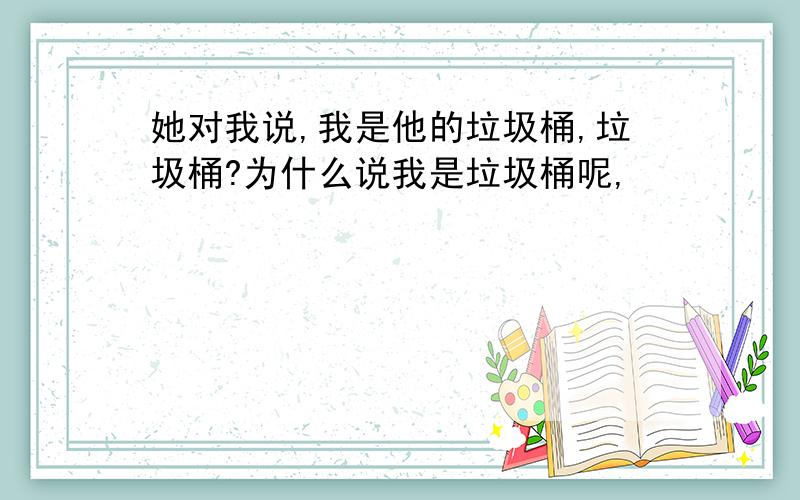 她对我说,我是他的垃圾桶,垃圾桶?为什么说我是垃圾桶呢,